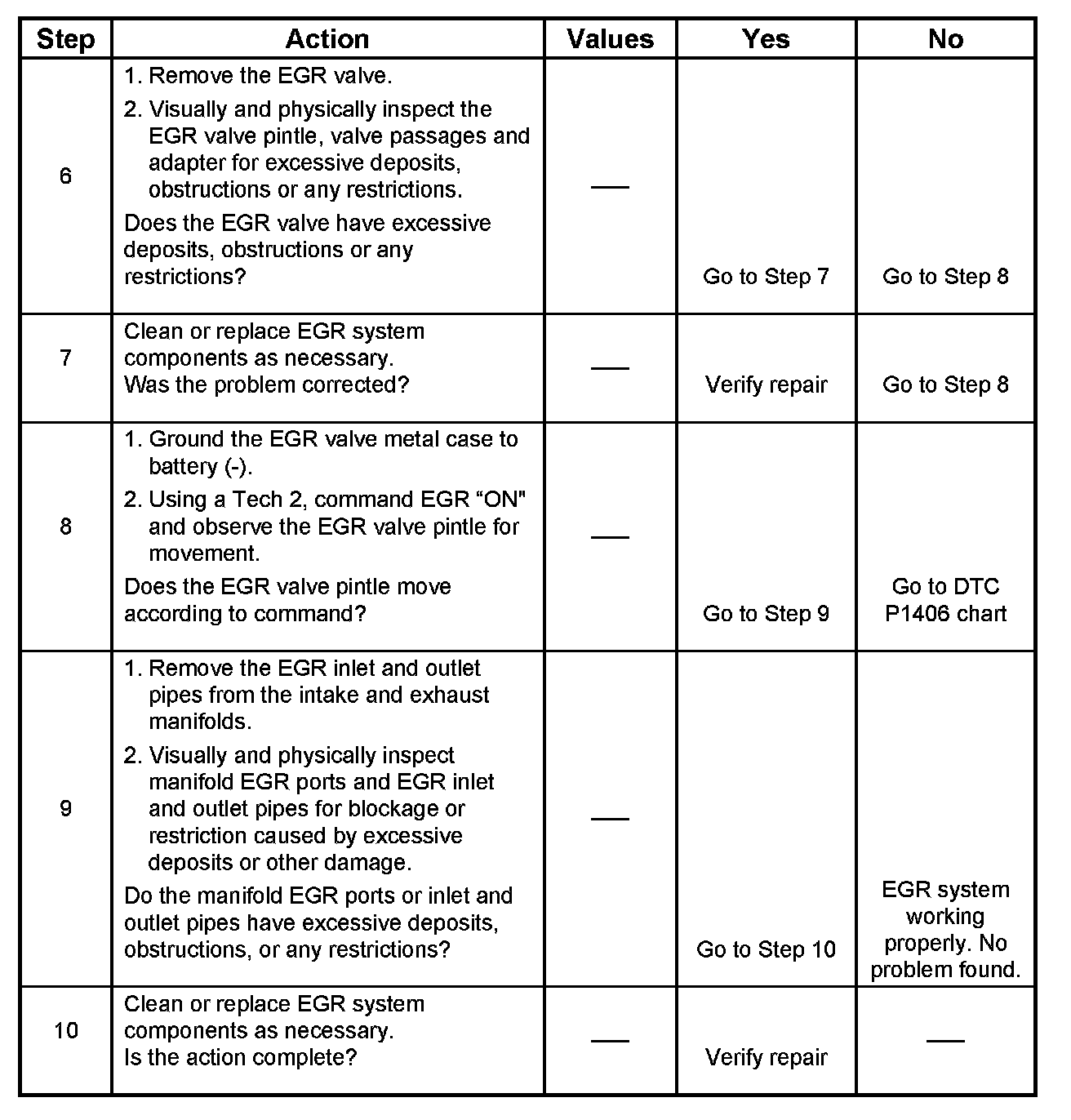 | Step | Action | Values | Yes | No |
|---|---|---|---|---|
| 6 | 1. Remove the EGR valve. 2. Visually and physically inspect the EGR valve pintle, valve passages and adapter for excessive deposits, obstructions or any restrictions. Does the EGR valve have excessive deposits, obstructions or any restrictions? | — | Go to Step 7 | Go to Step 8 |
| 7 | Clean or replace EGR system components as necessary. Was the problem corrected? | — | Verify repair | Go to Step 8 |
| 8 | 1. Ground the EGR valve metal case to battery (-). 2. Using a Tech 2, command EGR “ON" and observe the EGR valve pintle for movement. Does the EGR valve pintle move according to command? | — | Go to Step 9 | Go to DTC P1406 chart |
| 9 | 1. Remove the EGR inlet and outlet pipes from the intake and exhaust manifolds. 2. Visually and physically inspect manifold EGR ports and EGR inlet and outlet pipes for blockage or restriction caused by excessive deposits or other damage. Do the manifold EGR ports or inlet and outlet pipes have excessive deposits, obstructions, or any restrictions? | — | Go to Step 10 | EGR system working properly. No problem found. |
| 10 | Clean or replace EGR system components as necessary. Is the action complete? | — | Verify repair | — |